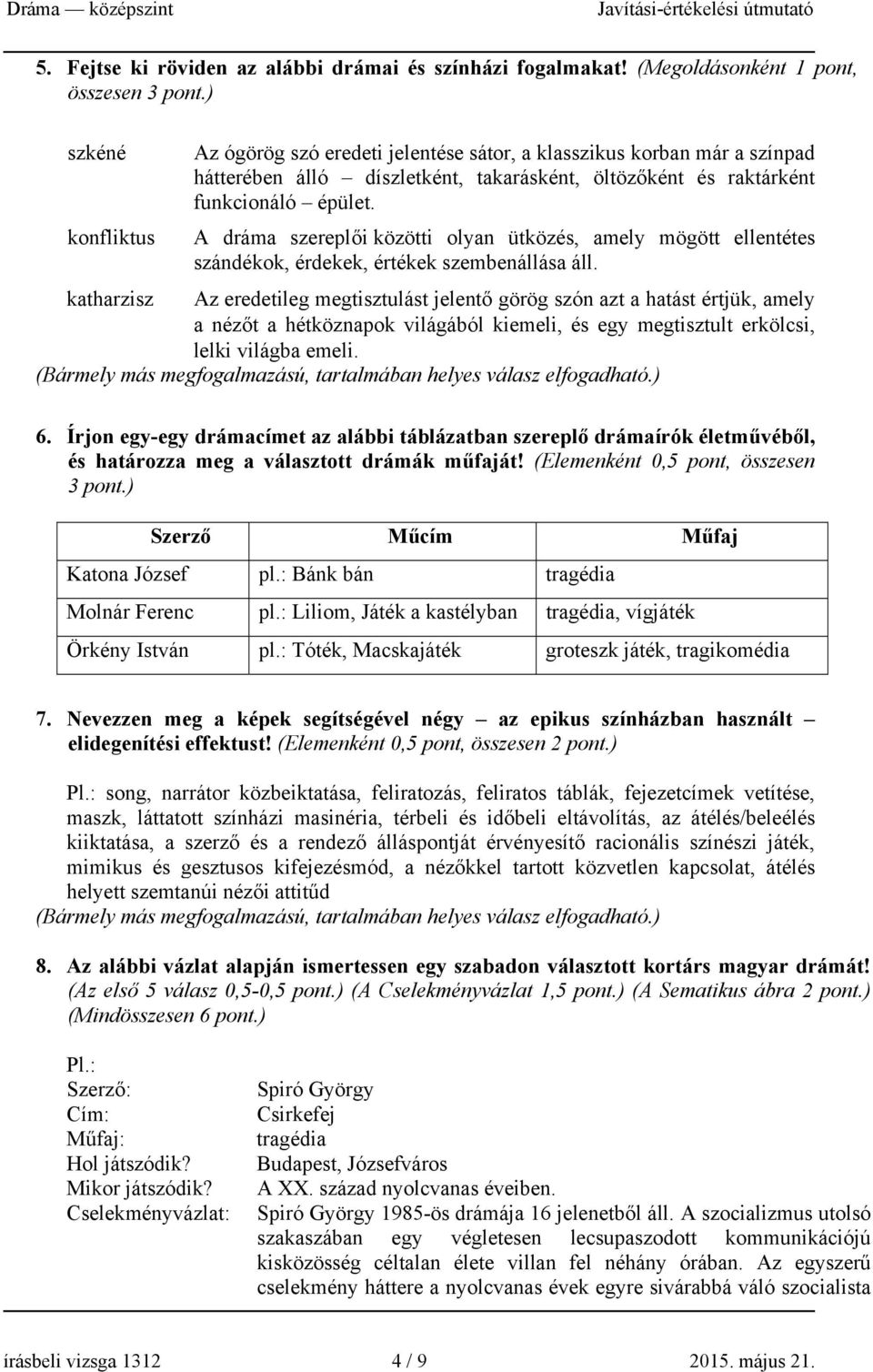 Dráma — középszint Javítási-értékelési útmutató

5. Fejtse ki röviden az alábbi drámai és színházi fogalmakat! (Megoldásonként 1 pont, összesen 3 pont.)

szkéné Az ógörög szó eredeti jelentése sátor, a klasszikus korban már a színpad hátterében álló – díszletként, takarásként, öltözőként és raktárként funkcionáló – épület.

konfliktus A dráma szereplői közötti olyan ütközés, amely mögött ellentétes szándékok, érdekek, értékek szembenállása áll.

katharzisz Az eredetileg megtisztulást jelentő görög szón azt a hatást értjük, amely a nézőt a hétköznapok világából kiemeli, és egy megtisztult erkölcsi, lelki világba emeli.

(Bármely más megfogalmazású, tartalmában helyes válasz elfogadható.)

6. Írjon egy-egy drámacímet az alábbi táblázatban szereplő drámaírók életművéből, és határozza meg a választott drámák műfaját! (Elemenként 0,5 pont, összesen 3 pont.)

| Szerző | Műcím | Műfaj |
|---|---|---|
| Katona József | pl.: Bánk bán | tragédia |
| Molnár Ferenc | pl.: Liliom, Játék a kastélyban | tragédia, vígjáték |
| Örkény István | pl.: Tóték, Macskajáték | groteszk játék, tragikomédia |

7. Nevezzen meg a képek segítségével négy – az epikus színházban használt – elidegenítési effektust! (Elemenként 0,5 pont, összesen 2 pont.)

Pl.: song, narrátor közbeiktatása, feliratozás, feliratos táblák, fejezetcímek vetítése, maszk, láttatott színházi masinéria, térbeli és időbeli eltávolítás, az átélés/beleélés kiiktatása, a szerző és a rendező álláspontját érvényesítő racionális színészi játék, mimikus és gesztusos kifejezésmód, a nézőkkel tartott közvetlen kapcsolat, átélés helyett szemtanúi nézői attitűd

(Bármely más megfogalmazású, tartalmában helyes válasz elfogadható.)

8. Az alábbi vázlat alapján ismertessen egy szabadon választott kortárs magyar drámát! (Az első 5 válasz 0,5-0,5 pont.) (A Cselekményvázlat 1,5 pont.) (A Sematikus ábra 2 pont.) (Mindösszesen 6 pont.)

Pl.:
Szerző: Spiró György
Cím: Csirkefej
Műfaj: tragédia
Hol játszódik? Budapest, Józsefváros
Mikor játszódik? A XX. század nyolcvanas éveiben.
Cselekményvázlat: Spiró György 1985-ös drámája 16 jelenetből áll. A szocializmus utolsó szakaszában egy végletesen lecsupaszodott kommunikációjú kisközösség céltalan élete villan fel néhány órában. Az egyszerű cselekmény háttere a nyolcvanas évek egyre sivárabbá váló szocialista

írásbeli vizsga 1312 4 / 9 2015. május 21.